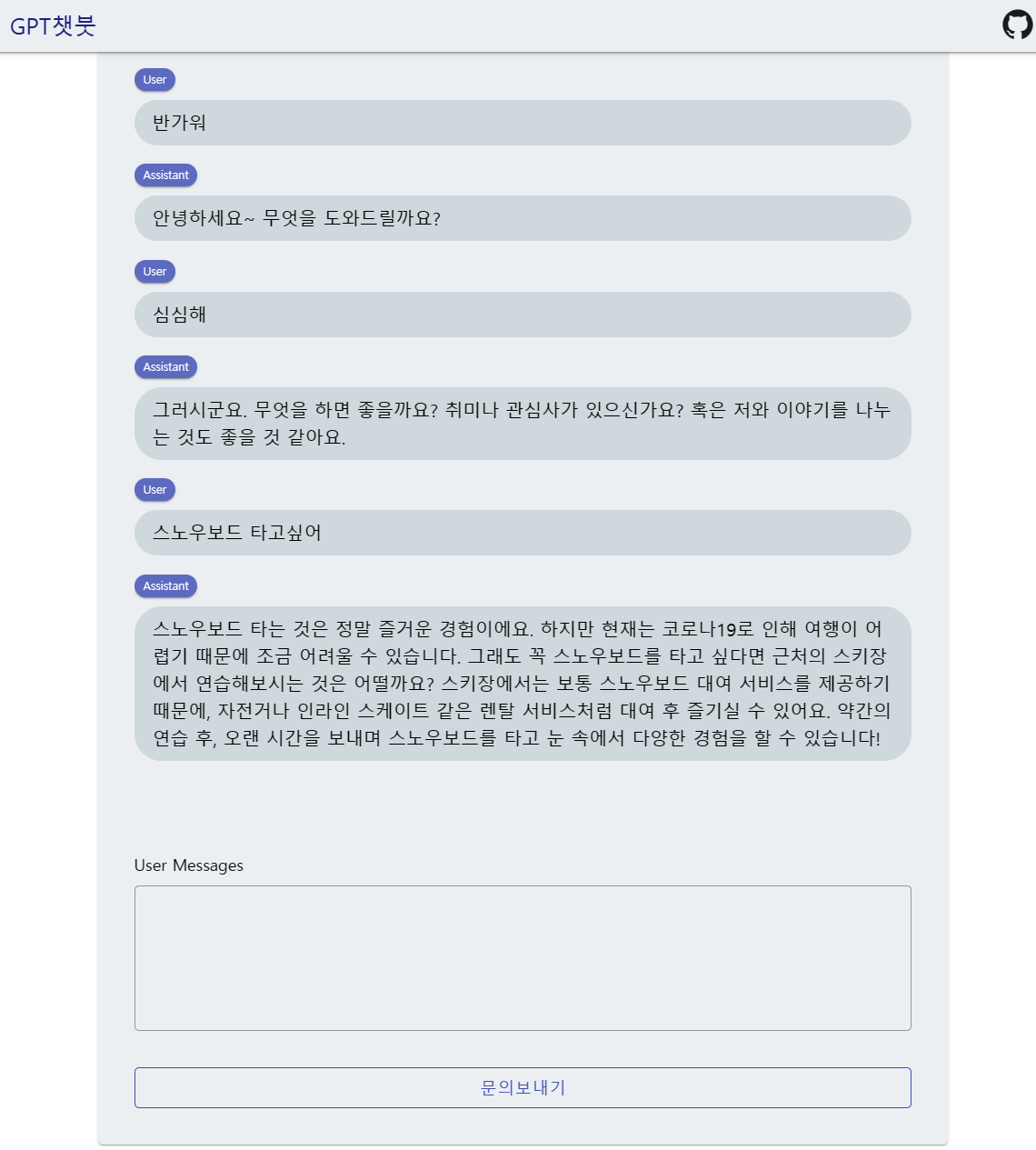 GPT챗봇

User

반가워

Assistant

안녕하세요~ 무엇을 도와드릴까요?

User

심심해

Assistant

그러시군요. 무엇을 하면 좋을까요? 취미나 관심사가 있으신가요? 혹은 저와 이야기를 나누는 것도 좋을 것 같아요.

User

스노우보드 타고싶어

Assistant

스노우보드 타는 것은 정말 즐거운 경험이에요. 하지만 현재는 코로나19로 인해 여행이 어렵기 때문에 조금 어려울 수 있습니다. 그래도 꼭 스노우보드를 타고 싶다면 근처의 스키장에서 연습해보시는 것은 어떨까요? 스키장에서는 보통 스노우보드 대여 서비스를 제공하기 때문에, 자전거나 인라인 스케이트 같은 렌탈 서비스처럼 대여 후 즐기실 수 있어요. 약간의 연습 후, 오랜 시간을 보내며 스노우보드를 타고 눈 속에서 다양한 경험을 할 수 있습니다!

User Messages

문의보내기